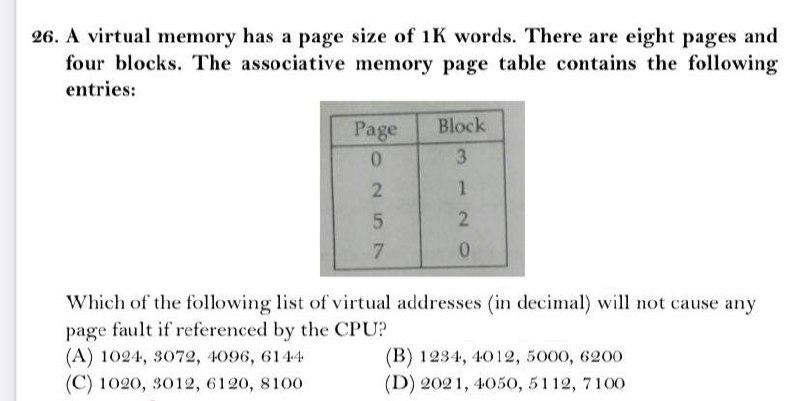 26. A virtual memory has a page size of 1K words. There are eight pages and four blocks. The associative memory page table contains the following entries:

| Page | Block |
|---|---|
| 0 | 3 |
| 2 | 1 |
| 5 | 2 |
| 7 | 0 |

Which of the following list of virtual addresses (in decimal) will not cause any page fault if referenced by the CPU?

(A) 1024, 3072, 4096, 6144
(B) 1234, 4012, 5000, 6200
(C) 1020, 3012, 6120, 8100
(D) 2021, 4050, 5112, 7100